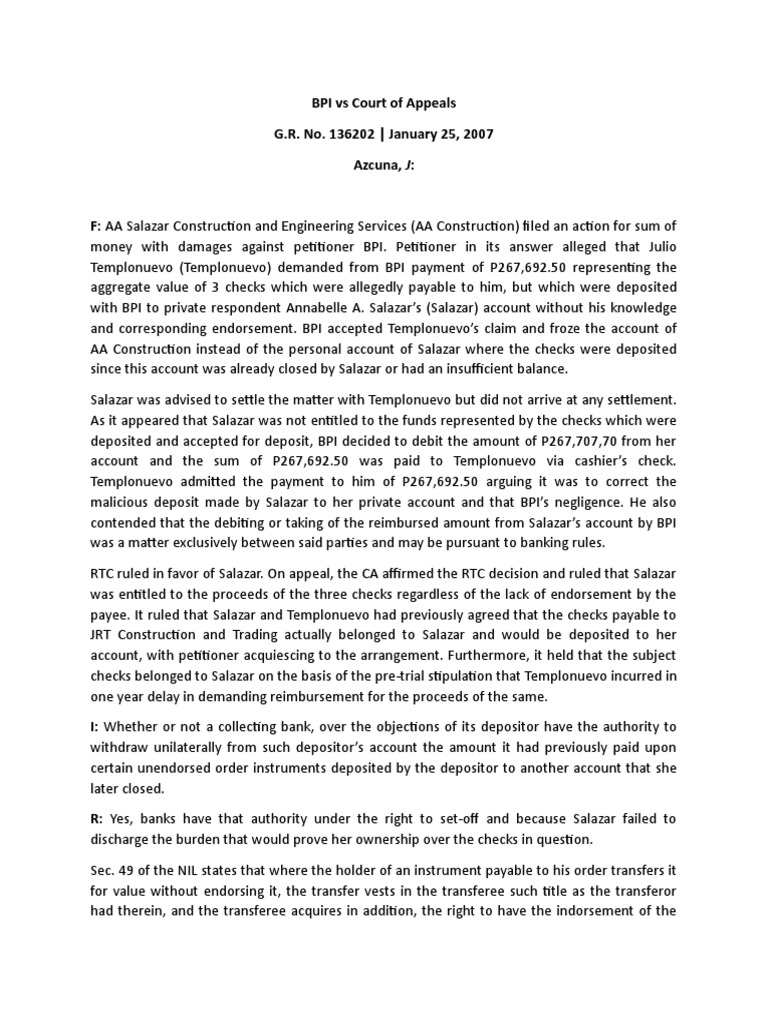 BPI vs Court of Appeals

G.R. No. 136202 | January 25, 2007

Azcuna, J:

F: AA Salazar Construction and Engineering Services (AA Construction) filed an action for sum of money with damages against petitioner BPI. Petitioner in its answer alleged that Julio Templonuevo (Templonuevo) demanded from BPI payment of P267,692.50 representing the aggregate value of 3 checks which were allegedly payable to him, but which were deposited with BPI to private respondent Annabelle A. Salazar's (Salazar) account without his knowledge and corresponding endorsement. BPI accepted Templonuevo's claim and froze the account of AA Construction instead of the personal account of Salazar where the checks were deposited since this account was already closed by Salazar or had an insufficient balance.

Salazar was advised to settle the matter with Templonuevo but did not arrive at any settlement. As it appeared that Salazar was not entitled to the funds represented by the checks which were deposited and accepted for deposit, BPI decided to debit the amount of P267,707,70 from her account and the sum of P267,692.50 was paid to Templonuevo via cashier's check. Templonuevo admitted the payment to him of P267,692.50 arguing it was to correct the malicious deposit made by Salazar to her private account and that BPI's negligence. He also contended that the debiting or taking of the reimbursed amount from Salazar's account by BPI was a matter exclusively between said parties and may be pursuant to banking rules.

RTC ruled in favor of Salazar. On appeal, the CA affirmed the RTC decision and ruled that Salazar was entitled to the proceeds of the three checks regardless of the lack of endorsement by the payee. It ruled that Salazar and Templonuevo had previously agreed that the checks payable to JRT Construction and Trading actually belonged to Salazar and would be deposited to her account, with petitioner acquiescing to the arrangement. Furthermore, it held that the subject checks belonged to Salazar on the basis of the pre-trial stipulation that Templonuevo incurred in one year delay in demanding reimbursement for the proceeds of the same.

I: Whether or not a collecting bank, over the objections of its depositor have the authority to withdraw unilaterally from such depositor's account the amount it had previously paid upon certain unendorsed order instruments deposited by the depositor to another account that she later closed.

R: Yes, banks have that authority under the right to set-off and because Salazar failed to discharge the burden that would prove her ownership over the checks in question.

Sec. 49 of the NIL states that where the holder of an instrument payable to his order transfers it for value without endorsing it, the transfer vests in the transferee such title as the transferor had therein, and the transferee acquires in addition, the right to have the indorsement of the